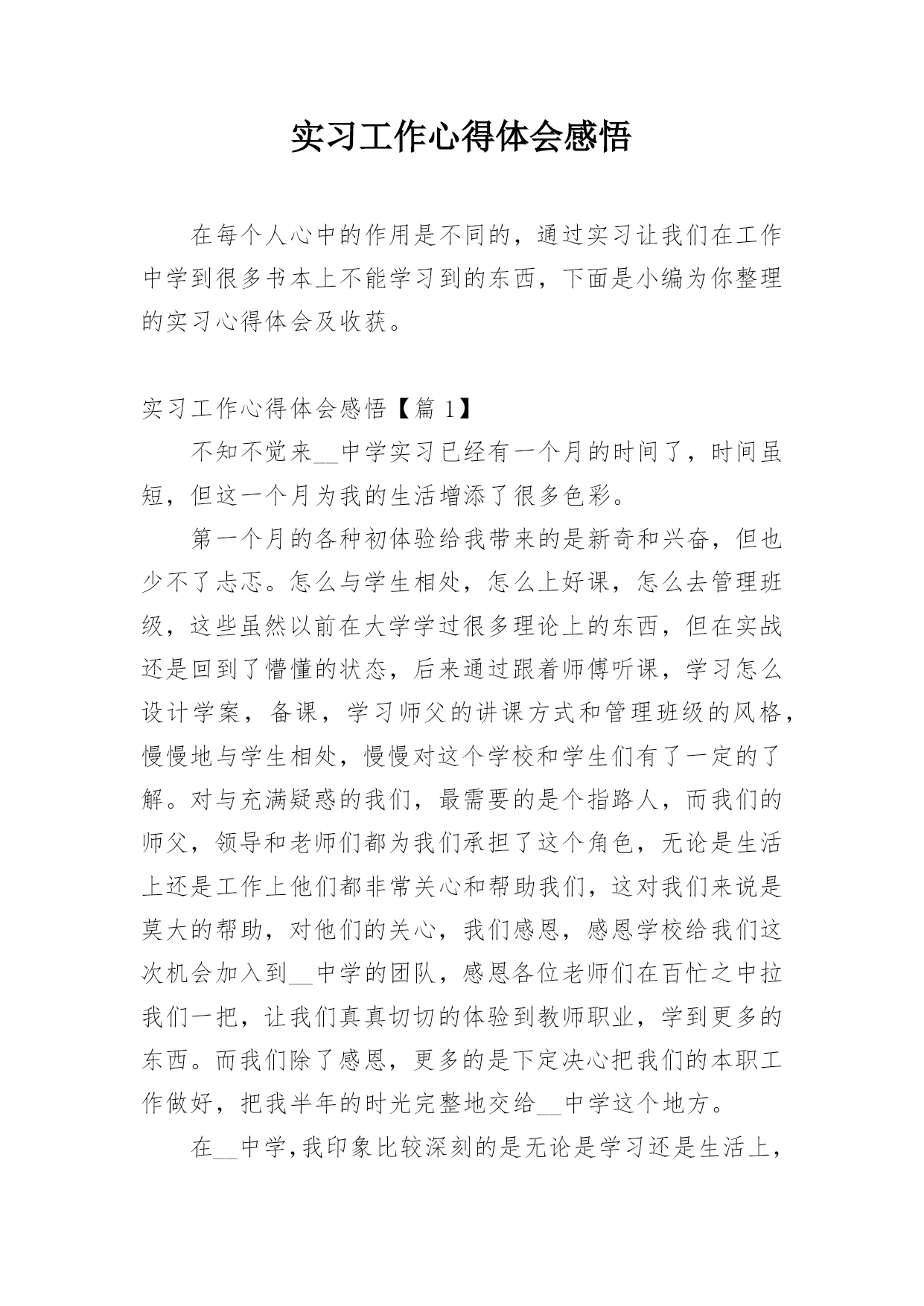 实习工作心得体会感悟

在每个人心中的作用是不同的，通过实习让我们在工作中学到很多书本上不能学习到的东西，下面是小编为你整理的实习心得体会及收获。

实习工作心得体会感悟【篇 1】

不知不觉来__中学实习已经有一个月的时间了，时间虽短，但这一个月为我的生活增添了很多色彩。

第一个月的各种初体验给我带来的是新奇和兴奋，但也少不了忐忑。怎么与学生相处，怎么上好课，怎么去管理班级，这些虽然以前在大学学过很多理论上的东西，但在实战还是回到了懵懂的状态，后来通过跟着师傅听课，学习怎么设计学案，备课，学习师父的讲课方式和管理班级的风格，慢慢地与学生相处，慢慢对这个学校和学生们有了一定的了解。对与充满疑惑的我们，最需要的是个指路人，而我们的师父，领导和老师们都为我们承担了这个角色，无论是生活上还是工作上他们都非常关心和帮助我们，这对我们来说是莫大的帮助，对他们的关心，我们感恩，感恩学校给我们这次机会加入到__中学的团队，感恩各位老师们在百忙之中拉我们一把，让我们真真切切的体验到教师职业，学到更多的东西。而我们除了感恩，更多的是下定决心把我们的本职工作做好，把我半年的时光完整地交给__中学这个地方。

在__中学，我印象比较深刻的是无论是学习还是生活上，